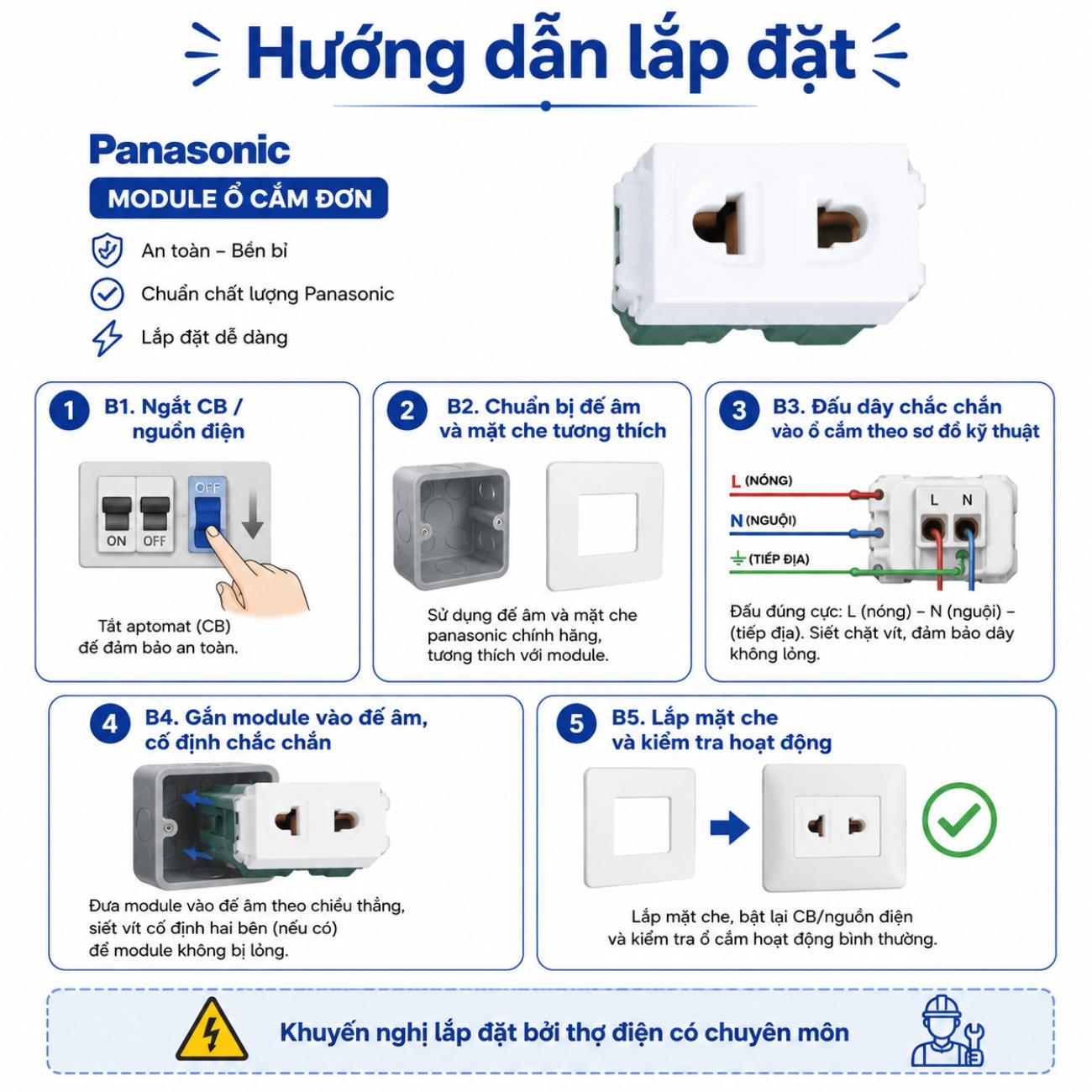 Hướng dẫn lắp đặt

Panasonic

MODULE Ổ CẮM ĐƠN

An toàn – Bền bỉ

Chuẩn chất lượng Panasonic

Lắp đặt dễ dàng

1 B1. Ngắt CB / nguồn điện

ON OFF OFF

Tắt aptomat (CB) để đảm bảo an toàn.

2 B2. Chuẩn bị đế âm và mặt che tương thích

Sử dụng đế âm và mặt che panasonic chính hãng, tương thích với module.

3 B3. Đấu dây chắc chắn vào ổ cắm theo sơ đồ kỹ thuật

L (NÓNG)

N (NGUỘI)

(TIẾP ĐỊA)

L N

Đấu đúng cực: L (nóng) – N (nguội) – (tiếp địa). Siết chặt vít, đảm bảo dây không lỏng.

4 B4. Gắn module vào đế âm, cố định chắc chắn

Đưa module vào đế âm theo chiều thẳng, siết vít cố định hai bên (nếu có) để module không bị lỏng.

5 B5. Lắp mặt che và kiểm tra hoạt động

Lắp mặt che, bật lại CB/nguồn điện và kiểm tra ổ cắm hoạt động bình thường.

Khuyến nghị lắp đặt bởi thợ điện có chuyên môn